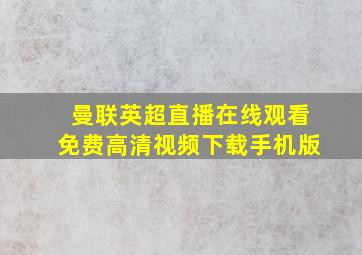 曼联英超直播在线观看
免费高清视频下载手机版